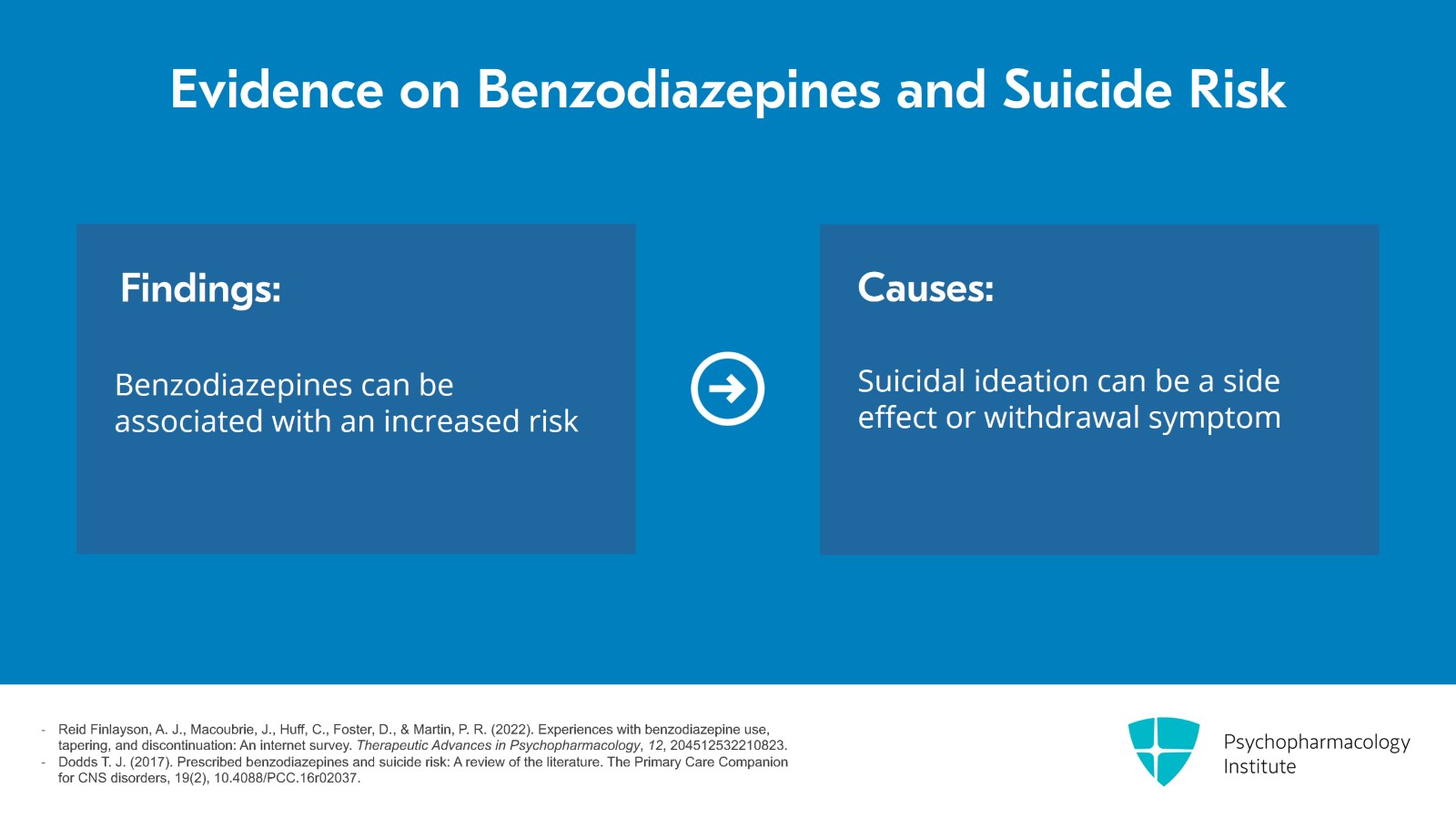 Evidence on Benzodiazepines and Suicide Risk

Findings:

Benzodiazepines can be associated with an increased risk

Causes:

Suicidal ideation can be a side effect or withdrawal symptom

- Reid Finlayson, A. J., Macoubrie, J., Huff, C., Foster, D., & Martin, P. R. (2022). Experiences with benzodiazepine use, tapering, and discontinuation: An internet survey. Therapeutic Advances in Psychopharmacology, 12, 204512532210823.
- Dodds T. J. (2017). Prescribed benzodiazepines and suicide risk: A review of the literature. The Primary Care Companion for CNS disorders, 19(2), 10.4088/PCC.16r02037.

Psychopharmacology Institute